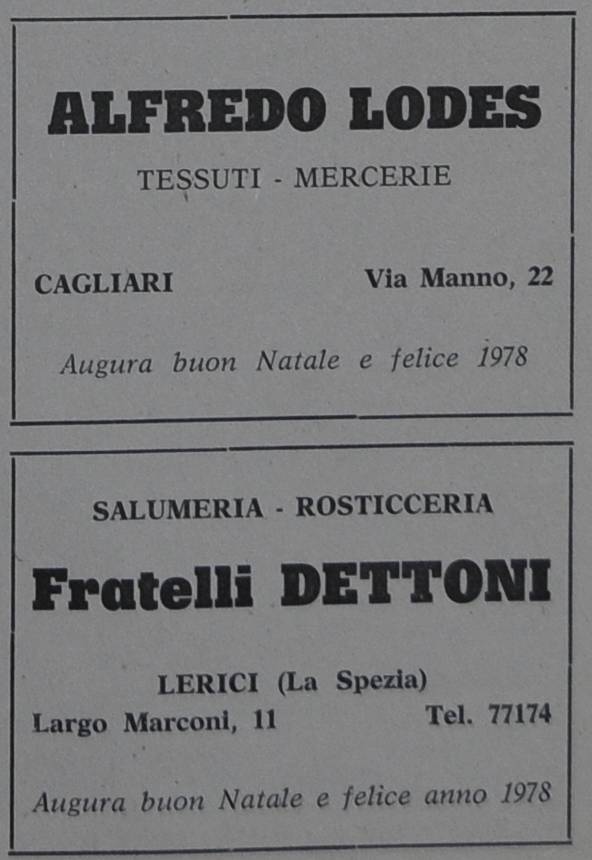 ALFREDO LODES

TESSUTI - MERCERIE

CAGLIARI

Via Manno, 22

Augura buon Natale e felice 1978

SALUMERIA - ROSTICCERIA

Fratelli DETTONI

LERICI (La Spezia)

Largo Marconi, 11

Tel. 77174

Augura buon Natale e felice anno 1978